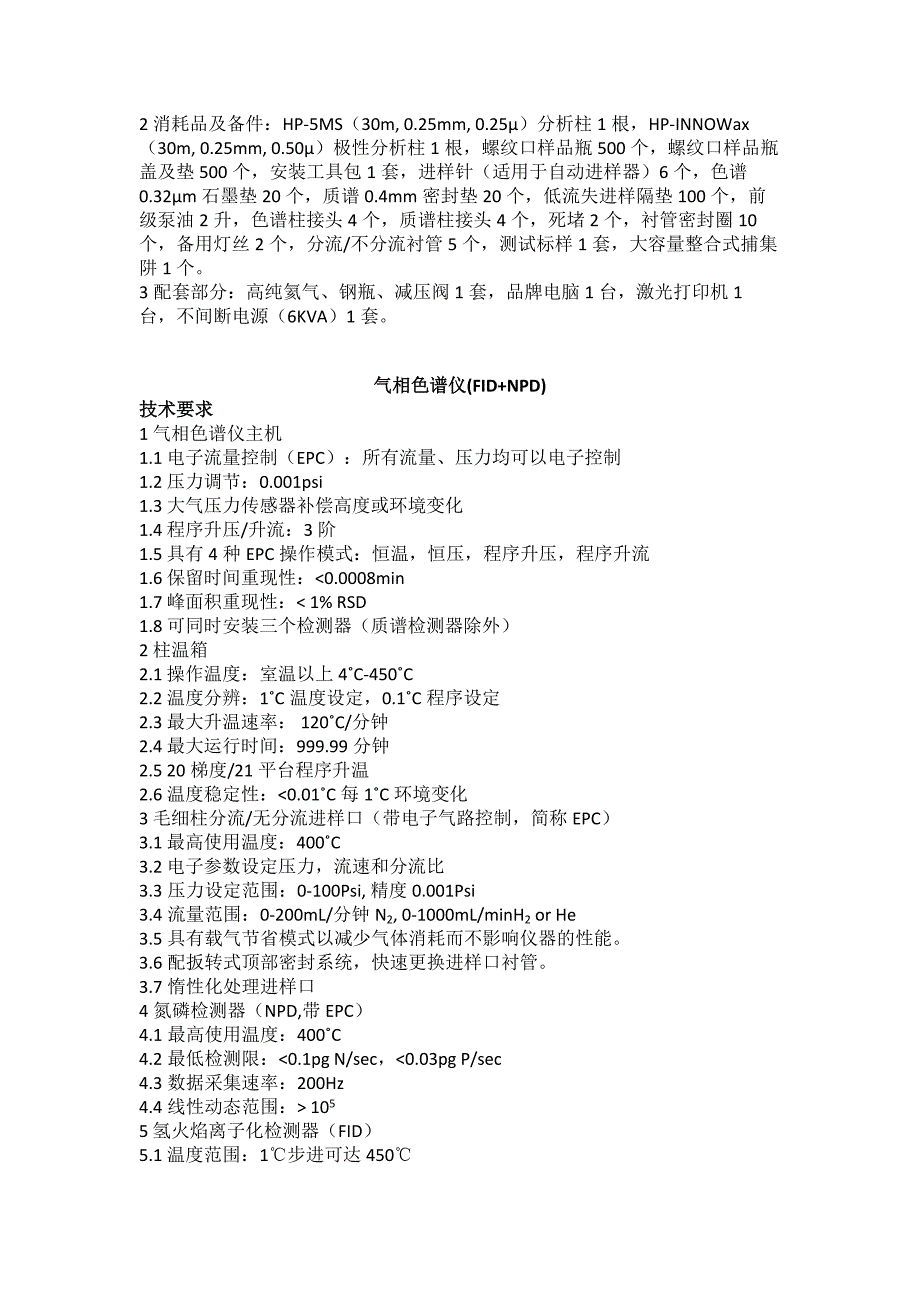 2 消耗品及备件：HP-5MS（30m, 0.25mm, 0.25μ）分析柱 1 根，HP-INNOWax（30m, 0.25mm, 0.50μ）极性分析柱 1 根，螺纹口样品瓶 500 个，螺纹口样品瓶盖及垫 500 个，安装工具包 1 套，进样针（适用于自动进样器）6 个，色谱 0.32μm 石墨垫 20 个，质谱 0.4mm 密封垫 20 个，低流失进样隔垫 100 个，前级泵油 2 升，色谱柱接头 4 个，质谱柱接头 4 个，死堵 2 个，衬管密封圈 10 个，备用灯丝 2 个，分流/不分流衬管 5 个，测试标样 1 套，大容量整合式捕集阱 1 个。
3 配套部分：高纯氦气、钢瓶、减压阀 1 套，品牌电脑 1 台，激光打印机 1 台，不间断电源（6KVA）1 套。

气相色谱仪(FID+NPD)
技术要求
1 气相色谱仪主机
1.1 电子流量控制（EPC）：所有流量、压力均可以电子控制
1.2 压力调节：0.001psi
1.3 大气压力传感器补偿高度或环境变化
1.4 程序升压/升流：3 阶
1.5 具有 4 种 EPC 操作模式：恒温，恒压，程序升压，程序升流
1.6 保留时间重现性：<0.0008min
1.7 峰面积重现性：< 1% RSD
1.8 可同时安装三个检测器（质谱检测器除外）
2 柱温箱
2.1 操作温度：室温以上 4˚C-450˚C
2.2 温度分辨：1˚C 温度设定，0.1˚C 程序设定
2.3 最大升温速率： 120˚C/分钟
2.4 最大运行时间：999.99 分钟
2.5 20 梯度/21 平台程序升温
2.6 温度稳定性：<0.01˚C 每 1˚C 环境变化
3 毛细柱分流/无分流进样口（带电子气路控制，简称 EPC）
3.1 最高使用温度：400˚C
3.2 电子参数设定压力，流速和分流比
3.3 压力设定范围：0-100Psi, 精度 0.001Psi
3.4 流量范围：0-200mL/分钟 $N_2$, 0-1000mL/min$H_2$ or He
3.5 具有载气节省模式以减少气体消耗而不影响仪器的性能。
3.6 配扳转式顶部密封系统，快速更换进样口衬管。
3.7 惰性化处理进样口
4 氮磷检测器（NPD,带 EPC）
4.1 最高使用温度：400˚C
4.2 最低检测限：<0.1pg N/sec，<0.03pg P/sec
4.3 数据采集速率：200Hz
4.4 线性动态范围：> $10^5$
5 氢火焰离子化检测器（FID）
5.1 温度范围：1℃步进可达 450℃